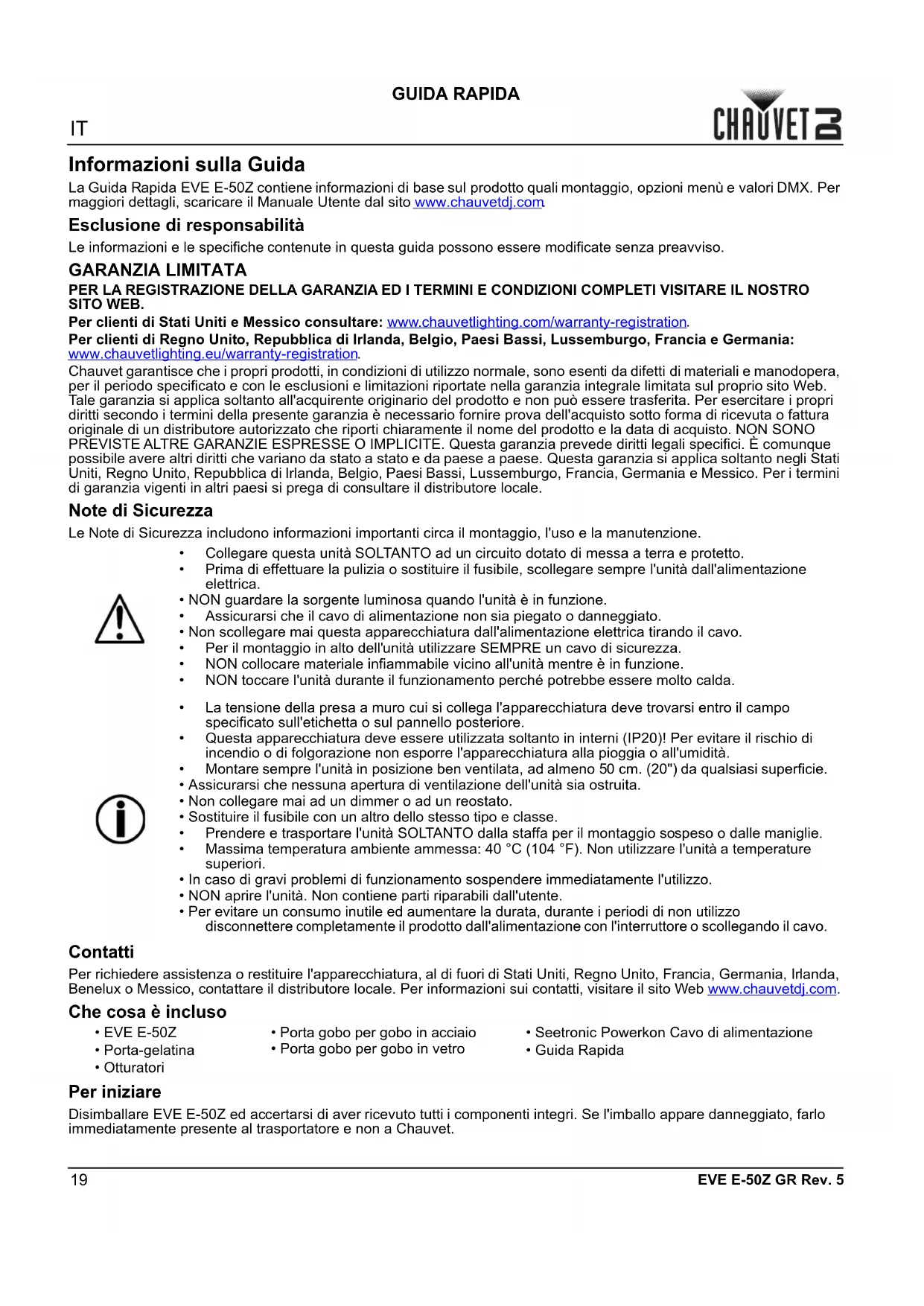 GUIDA RAPIDA

IT

CHAUVET DJ

Informazioni sulla Guida

La Guida Rapida EVE E-50Z contiene informazioni di base sul prodotto quali montaggio, opzioni menù e valori DMX. Per maggiori dettagli, scaricare il Manuale Utente dal sito www.chauvetdj.com.

Esclusione di responsabilità

Le informazioni e le specifiche contenute in questa guida possono essere modificate senza preavviso.

GARANZIA LIMITATA

PER LA REGISTRAZIONE DELLA GARANZIA ED I TERMINI E CONDIZIONI COMPLETI VISITARE IL NOSTRO SITO WEB.

Per clienti di Stati Uniti e Messico consultare: www.chauvetlighting.com/warranty-registration.

Per clienti di Regno Unito, Repubblica di Irlanda, Belgio, Paesi Bassi, Lussemburgo, Francia e Germania: www.chauvetlighting.eu/warranty-registration.

Chauvet garantisce che i propri prodotti, in condizioni di utilizzo normale, sono esenti da difetti di materiali e manodopera, per il periodo specificato e con le esclusioni e limitazioni riportate nella garanzia integrale limitata sul proprio sito Web. Tale garanzia si applica soltanto all'acquirente originario del prodotto e non può essere trasferita. Per esercitare i propri diritti secondo i termini della presente garanzia è necessario fornire prova dell'acquisto sotto forma di ricevuta o fattura originale di un distributore autorizzato che riporti chiaramente il nome del prodotto e la data di acquisto. NON SONO PREVISTE ALTRE GARANZIE ESPRESSE O IMPLICITE. Questa garanzia prevede diritti legali specifici. È comunque possibile avere altri diritti che variano da stato a stato e da paese a paese. Questa garanzia si applica soltanto negli Stati Uniti, Regno Unito, Repubblica di Irlanda, Belgio, Paesi Bassi, Lussemburgo, Francia, Germania e Messico. Per i termini di garanzia vigenti in altri paesi si prega di consultare il distributore locale.

Note di Sicurezza

Le Note di Sicurezza includono informazioni importanti circa il montaggio, l'uso e la manutenzione.

• Collegare questa unità SOLTANTO ad un circuito dotato di messa a terra e protetto.
• Prima di effettuare la pulizia o sostituire il fusibile, scollegare sempre l'unità dall'alimentazione elettrica.
• NON guardare la sorgente luminosa quando l'unità è in funzione.
• Assicurarsi che il cavo di alimentazione non sia piegato o danneggiato.
• Non scollegare mai questa apparecchiatura dall'alimentazione elettrica tirando il cavo.
• Per il montaggio in alto dell'unità utilizzare SEMPRE un cavo di sicurezza.
• NON collocare materiale infiammabile vicino all'unità mentre è in funzione.
• NON toccare l'unità durante il funzionamento perché potrebbe essere molto calda.

• La tensione della presa a muro cui si collega l'apparecchiatura deve trovarsi entro il campo specificato sull'etichetta o sul pannello posteriore.
• Questa apparecchiatura deve essere utilizzata soltanto in interni (IP20)! Per evitare il rischio di incendio o di folgorazione non esporre l'apparecchiatura alla pioggia o all'umidità.
• Montare sempre l'unità in posizione ben ventilata, ad almeno 50 cm. (20") da qualsiasi superficie.
• Assicurarsi che nessuna apertura di ventilazione dell'unità sia ostruita.
• Non collegare mai ad un dimmer o ad un reostato.
• Sostituire il fusibile con un altro dello stesso tipo e classe.
• Prendere e trasportare l'unità SOLTANTO dalla staffa per il montaggio sospeso o dalle maniglie.
• Massima temperatura ambiente ammessa: 40 °C (104 °F). Non utilizzare l'unità a temperature superiori.
• In caso di gravi problemi di funzionamento sospendere immediatamente l'utilizzo.
• NON aprire l'unità. Non contiene parti riparabili dall'utente.
• Per evitare un consumo inutile ed aumentare la durata, durante i periodi di non utilizzo disconnettere completamente il prodotto dall'alimentazione con l'interruttore o scollegando il cavo.

Contatti

Per richiedere assistenza o restituire l'apparecchiatura, al di fuori di Stati Uniti, Regno Unito, Francia, Germania, Irlanda, Benelux o Messico, contattare il distributore locale. Per informazioni sui contatti, visitare il sito Web www.chauvetdj.com.

Che cosa è incluso

• EVE E-50Z
• Porta-gelatina
• Otturatori

• Porta gobo per gobo in acciaio
• Porta gobo per gobo in vetro

• Seetronic Powerkon Cavo di alimentazione
• Guida Rapida

Per iniziare

Disimballare EVE E-50Z ed accertarsi di aver ricevuto tutti i componenti integri. Se l'imballo appare danneggiato, farlo immediatamente presente al trasportatore e non a Chauvet.

19

EVE E-50Z GR Rev. 5